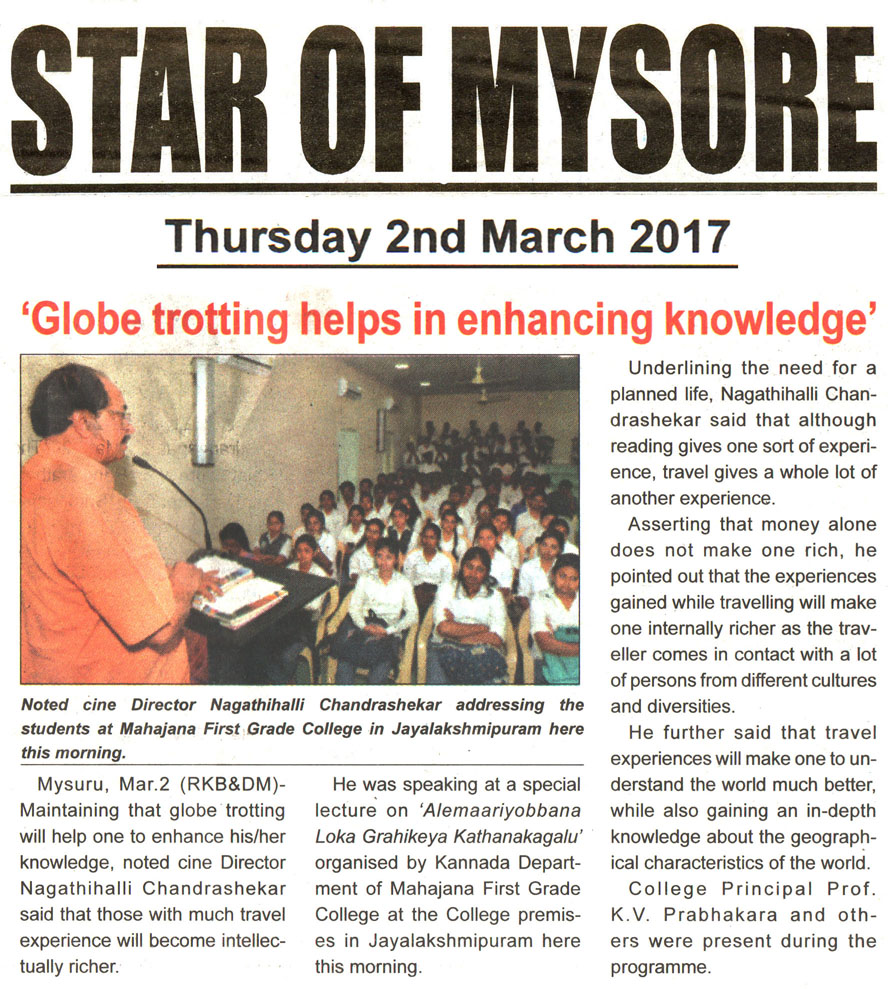 STAR OF MYSORE

Thursday 2nd March 2017

'Globe trotting helps in enhancing knowledge'

Noted cine Director Nagathihalli Chandrashekar addressing the students at Mahajana First Grade College in Jayalakshmipuram here this morning.

Mysuru, Mar.2 (RKB&DM)- Maintaining that globe trotting will help one to enhance his/her knowledge, noted cine Director Nagathihalli Chandrashekar said that those with much travel experience will become intellectually richer.

He was speaking at a special lecture on 'Alemaariyobbana Loka Grahikeya Kathanakagalu' organised by Kannada Department of Mahajana First Grade College at the College premises in Jayalakshmipuram here this morning.

Underlining the need for a planned life, Nagathihalli Chandrashekar said that although reading gives one sort of experience, travel gives a whole lot of another experience.

Asserting that money alone does not make one rich, he pointed out that the experiences gained while travelling will make one internally richer as the traveller comes in contact with a lot of persons from different cultures and diversities.

He further said that travel experiences will make one to understand the world much better, while also gaining an in-depth knowledge about the geographical characteristics of the world.

College Principal Prof. K.V. Prabhakara and others were present during the programme.